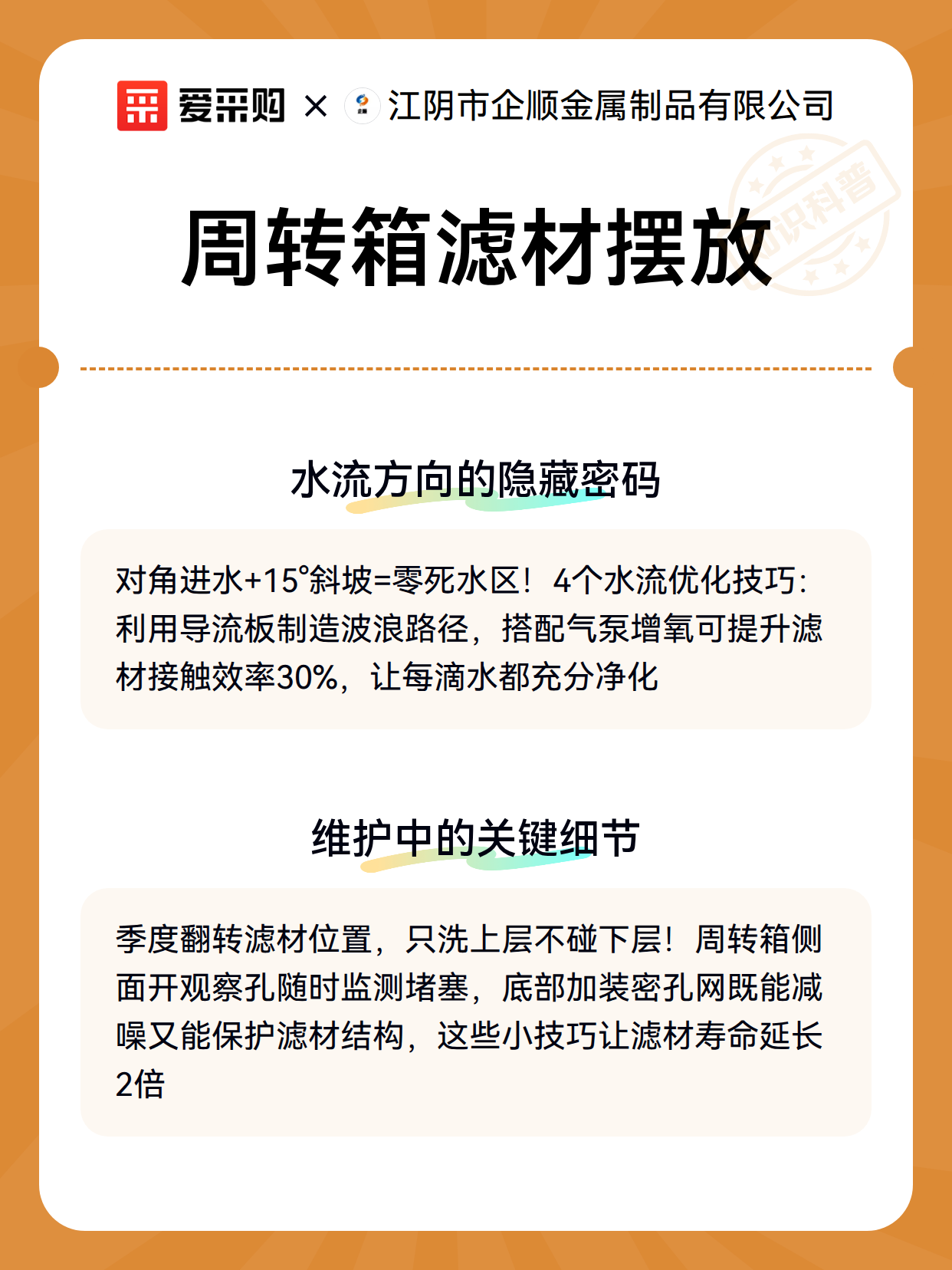 爱采购 × 江阴市企顺金属制品有限公司

知识科普

周转箱滤材摆放

水流方向的隐藏密码

对角进水+15°斜坡=零死水区！4个水流优化技巧：利用导流板制造波浪路径，搭配气泵增氧可提升滤材接触效率30%，让每滴水都充分净化

维护中的关键细节

季度翻转滤材位置，只洗上层不碰下层！周转箱侧面开观察孔随时监测堵塞，底部加装密孔网既能减噪又能保护滤材结构，这些小技巧让滤材寿命延长2倍